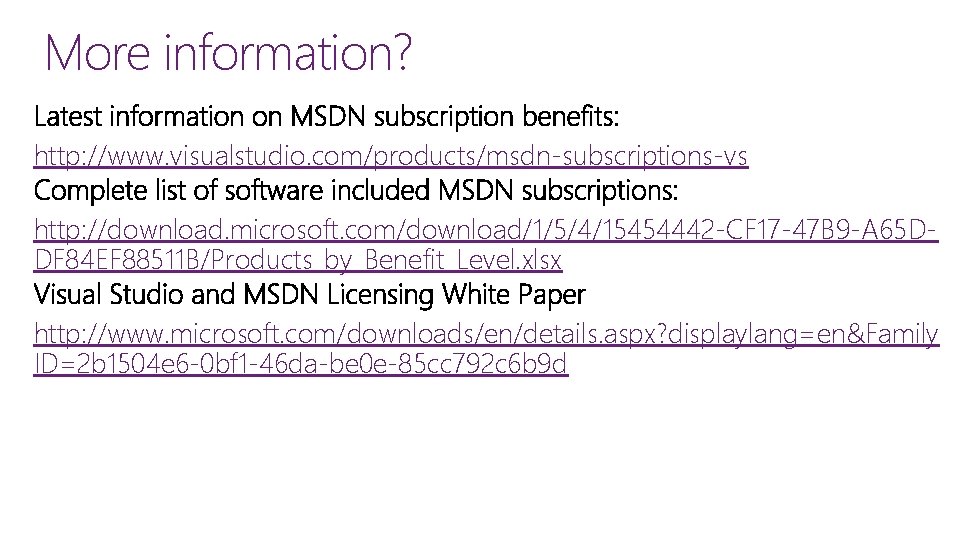 More information?

Latest information on MSDN subscription benefits:

http://www.visualstudio.com/products/msdn-subscriptions-vs

Complete list of software included MSDN subscriptions:

http://download.microsoft.com/download/1/5/4/15454442-CF17-47B9-A65D-DF84EF88511B/Products_by_Benefit_Level.xlsx

Visual Studio and MSDN Licensing White Paper

http://www.microsoft.com/downloads/en/details.aspx?displaylang=en&FamilyID=2b1504e6-0bf1-46da-be0e-85cc792c6b9d